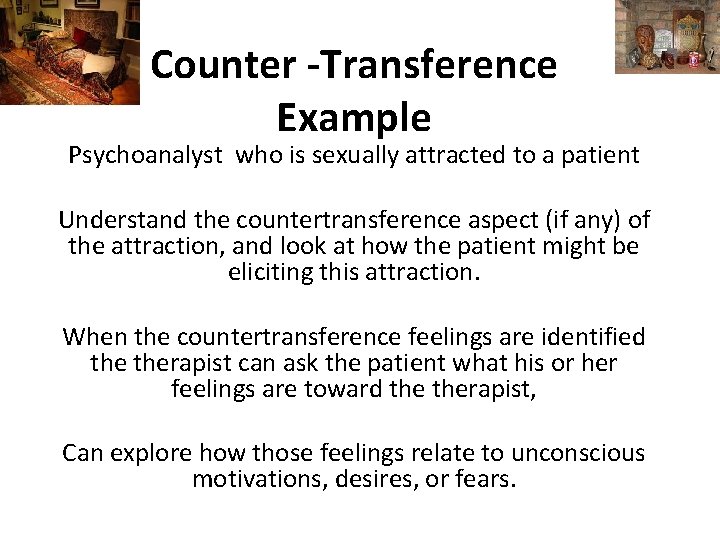 Counter -Transference Example

Psychoanalyst who is sexually attracted to a patient

Understand the countertransference aspect (if any) of the attraction, and look at how the patient might be eliciting this attraction.

When the countertransference feelings are identified the therapist can ask the patient what his or her feelings are toward the therapist,

Can explore how those feelings relate to unconscious motivations, desires, or fears.